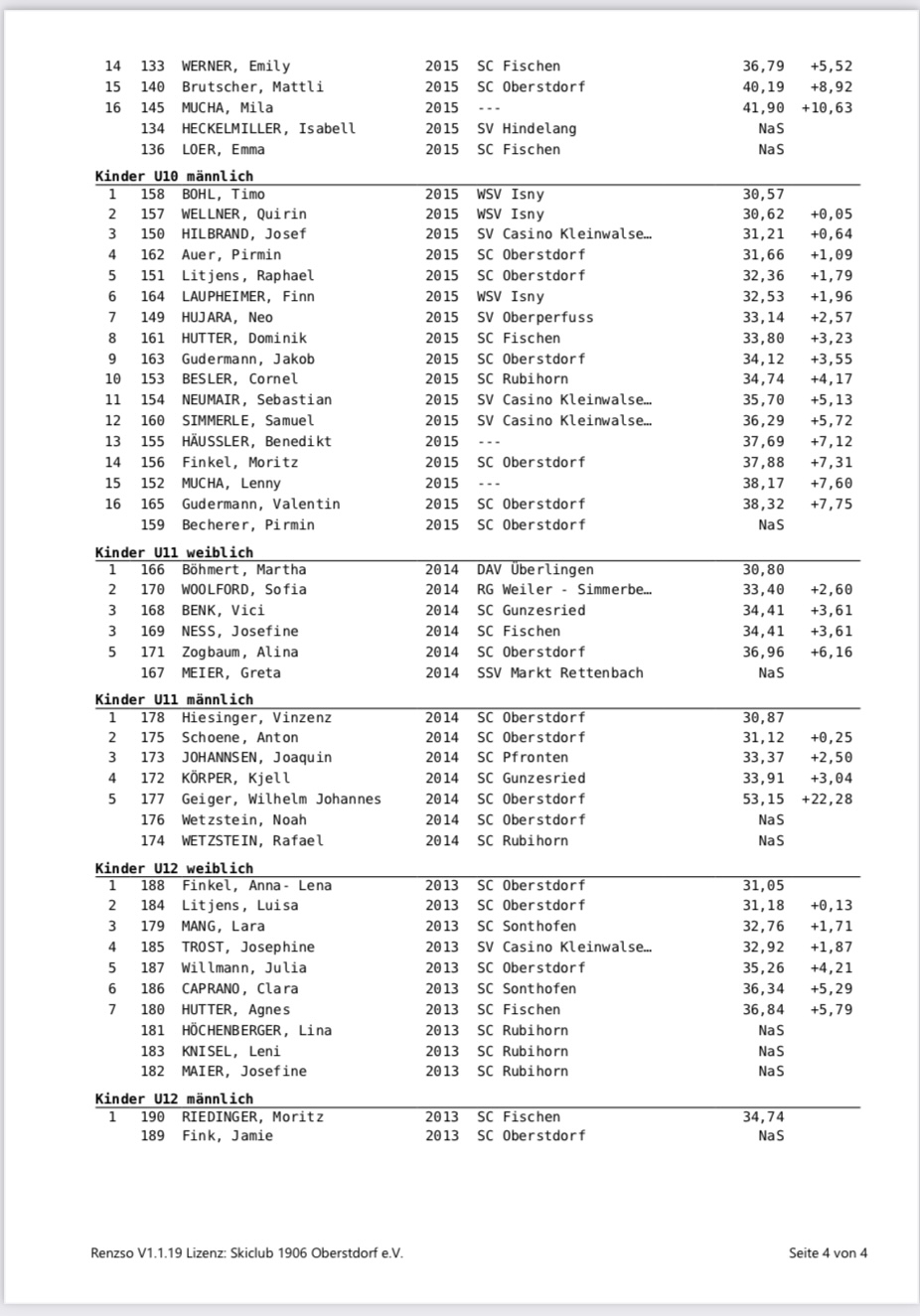 | | | | | | | |
|---|---|---|---|---|---|---|
| 14 | 133 | WERNER, Emily | 2015 | SC Fischen | 36,79 | +5,52 |
| 15 | 140 | Brutscher, Mattli | 2015 | SC Oberstdorf | 40,19 | +8,92 |
| 16 | 145 | MUCHA, Mila | 2015 | --- | 41,90 | +10,63 |
| | 134 | HECKELMILLER, Isabell | 2015 | SV Hindelang | NaS | |
| | 136 | LOER, Emma | 2015 | SC Fischen | NaS | |

Kinder U10 männlich

| | | | | | | |
|---|---|---|---|---|---|---|
| 1 | 158 | BOHL, Timo | 2015 | WSV Isny | 30,57 | |
| 2 | 157 | WELLNER, Quirin | 2015 | WSV Isny | 30,62 | +0,05 |
| 3 | 150 | HILBRAND, Josef | 2015 | SV Casino Kleinwalse… | 31,21 | +0,64 |
| 4 | 162 | Auer, Pirmin | 2015 | SC Oberstdorf | 31,66 | +1,09 |
| 5 | 151 | Litjens, Raphael | 2015 | SC Oberstdorf | 32,36 | +1,79 |
| 6 | 164 | LAUPHEIMER, Finn | 2015 | WSV Isny | 32,53 | +1,96 |
| 7 | 149 | HUJARA, Neo | 2015 | SV Oberperfuss | 33,14 | +2,57 |
| 8 | 161 | HUTTER, Dominik | 2015 | SC Fischen | 33,80 | +3,23 |
| 9 | 163 | Gudermann, Jakob | 2015 | SC Oberstdorf | 34,12 | +3,55 |
| 10 | 153 | BESLER, Cornel | 2015 | SC Rubihorn | 34,74 | +4,17 |
| 11 | 154 | NEUMAIR, Sebastian | 2015 | SV Casino Kleinwalse… | 35,70 | +5,13 |
| 12 | 160 | SIMMERLE, Samuel | 2015 | SV Casino Kleinwalse… | 36,29 | +5,72 |
| 13 | 155 | HÄUSSLER, Benedikt | 2015 | --- | 37,69 | +7,12 |
| 14 | 156 | Finkel, Moritz | 2015 | SC Oberstdorf | 37,88 | +7,31 |
| 15 | 152 | MUCHA, Lenny | 2015 | --- | 38,17 | +7,60 |
| 16 | 165 | Gudermann, Valentin | 2015 | SC Oberstdorf | 38,32 | +7,75 |
| | 159 | Becherer, Pirmin | 2015 | SC Oberstdorf | NaS | |

Kinder U11 weiblich

| | | | | | | |
|---|---|---|---|---|---|---|
| 1 | 166 | Böhmert, Martha | 2014 | DAV Überlingen | 30,80 | |
| 2 | 170 | WOOLFORD, Sofia | 2014 | RG Weiler - Simmerbe… | 33,40 | +2,60 |
| 3 | 168 | BENK, Vici | 2014 | SC Gunzesried | 34,41 | +3,61 |
| 3 | 169 | NESS, Josefine | 2014 | SC Fischen | 34,41 | +3,61 |
| 5 | 171 | Zogbaum, Alina | 2014 | SC Oberstdorf | 36,96 | +6,16 |
| | 167 | MEIER, Greta | 2014 | SSV Markt Rettenbach | NaS | |

Kinder U11 männlich

| | | | | | | |
|---|---|---|---|---|---|---|
| 1 | 178 | Hiesinger, Vinzenz | 2014 | SC Oberstdorf | 30,87 | |
| 2 | 175 | Schoene, Anton | 2014 | SC Oberstdorf | 31,12 | +0,25 |
| 3 | 173 | JOHANNSEN, Joaquin | 2014 | SC Pfronten | 33,37 | +2,50 |
| 4 | 172 | KÖRPER, Kjell | 2014 | SC Gunzesried | 33,91 | +3,04 |
| 5 | 177 | Geiger, Wilhelm Johannes | 2014 | SC Oberstdorf | 53,15 | +22,28 |
| | 176 | Wetzstein, Noah | 2014 | SC Oberstdorf | NaS | |
| | 174 | WETZSTEIN, Rafael | 2014 | SC Rubihorn | NaS | |

Kinder U12 weiblich

| | | | | | | |
|---|---|---|---|---|---|---|
| 1 | 188 | Finkel, Anna- Lena | 2013 | SC Oberstdorf | 31,05 | |
| 2 | 184 | Litjens, Luisa | 2013 | SC Oberstdorf | 31,18 | +0,13 |
| 3 | 179 | MANG, Lara | 2013 | SC Sonthofen | 32,76 | +1,71 |
| 4 | 185 | TROST, Josephine | 2013 | SV Casino Kleinwalse… | 32,92 | +1,87 |
| 5 | 187 | Willmann, Julia | 2013 | SC Oberstdorf | 35,26 | +4,21 |
| 6 | 186 | CAPRANO, Clara | 2013 | SC Sonthofen | 36,34 | +5,29 |
| 7 | 180 | HUTTER, Agnes | 2013 | SC Fischen | 36,84 | +5,79 |
| | 181 | HÖCHENBERGER, Lina | 2013 | SC Rubihorn | NaS | |
| | 183 | KNISEL, Leni | 2013 | SC Rubihorn | NaS | |
| | 182 | MAIER, Josefine | 2013 | SC Rubihorn | NaS | |

Kinder U12 männlich

| | | | | | | |
|---|---|---|---|---|---|---|
| 1 | 190 | RIEDINGER, Moritz | 2013 | SC Fischen | 34,74 | |
| | 189 | Fink, Jamie | 2013 | SC Oberstdorf | NaS | |

Renzso V1.1.19 Lizenz: Skiclub 1906 Oberstdorf e.V.

Seite 4 von 4